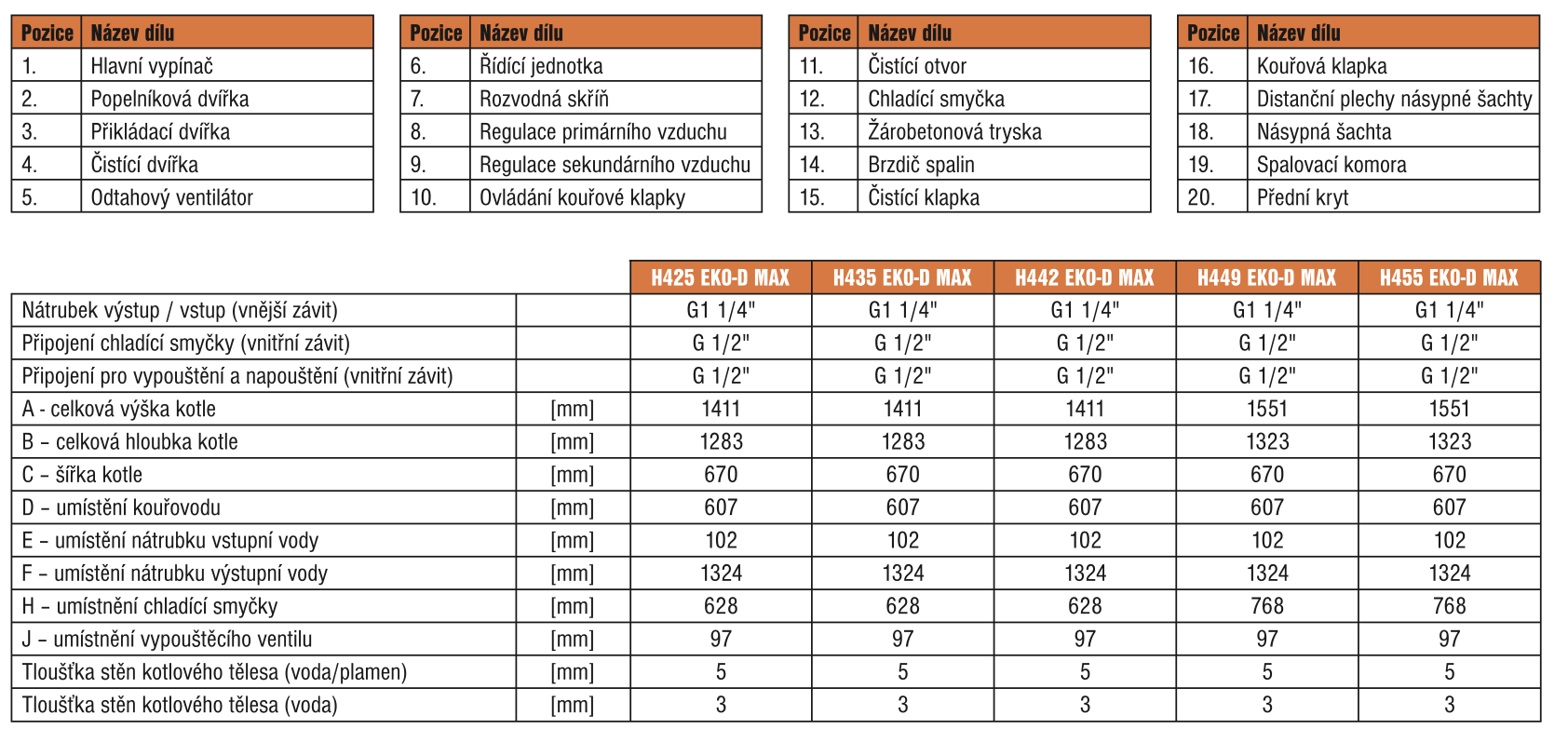 | Pozice | Název dílu |
|---|---|
| 1. | Hlavní vypínač |
| 2. | Popelníková dvířka |
| 3. | Přikládací dvířka |
| 4. | Čistící dvířka |
| 5. | Odtahový ventilátor |

| Pozice | Název dílu |
|---|---|
| 6. | Řídící jednotka |
| 7. | Rozvodná skříň |
| 8. | Regulace primárního vzduchu |
| 9. | Regulace sekundárního vzduchu |
| 10. | Ovládání kouřové klapky |

| Pozice | Název dílu |
|---|---|
| 11. | Čistící otvor |
| 12. | Chladící smyčka |
| 13. | Žárobetonová tryska |
| 14. | Brzdič spalin |
| 15. | Čistící klapka |

| Pozice | Název dílu |
|---|---|
| 16. | Kouřová klapka |
| 17. | Distanční plechy násypné šachty |
| 18. | Násypná šachta |
| 19. | Spalovací komora |
| 20. | Přední kryt |

| | | H425 EKO-D MAX | H435 EKO-D MAX | H442 EKO-D MAX | H449 EKO-D MAX | H455 EKO-D MAX |
|---|---|---|---|---|---|---|
| Nátrubek výstup / vstup (vnější závit) | | G1 1/4" | G1 1/4" | G1 1/4" | G1 1/4" | G1 1/4" |
| Připojení chladící smyčky (vnitřní závit) | | G 1/2" | G 1/2" | G 1/2" | G 1/2" | G 1/2" |
| Připojení pro vypouštění a napouštění (vnitřní závit) | | G 1/2" | G 1/2" | G 1/2" | G 1/2" | G 1/2" |
| A - celková výška kotle | [mm] | 1411 | 1411 | 1411 | 1551 | 1551 |
| B – celková hloubka kotle | [mm] | 1283 | 1283 | 1283 | 1323 | 1323 |
| C – šířka kotle | [mm] | 670 | 670 | 670 | 670 | 670 |
| D – umístění kouřovodu | [mm] | 607 | 607 | 607 | 607 | 607 |
| E – umístění nátrubku vstupní vody | [mm] | 102 | 102 | 102 | 102 | 102 |
| F – umístění nátrubku výstupní vody | [mm] | 1324 | 1324 | 1324 | 1324 | 1324 |
| H – umístnění chladící smyčky | [mm] | 628 | 628 | 628 | 768 | 768 |
| J – umístnění vypouštěcího ventilu | [mm] | 97 | 97 | 97 | 97 | 97 |
| Tloušťka stěn kotlového tělesa (voda/plamen) | [mm] | 5 | 5 | 5 | 5 | 5 |
| Tloušťka stěn kotlového tělesa (voda) | [mm] | 3 | 3 | 3 | 3 | 3 |